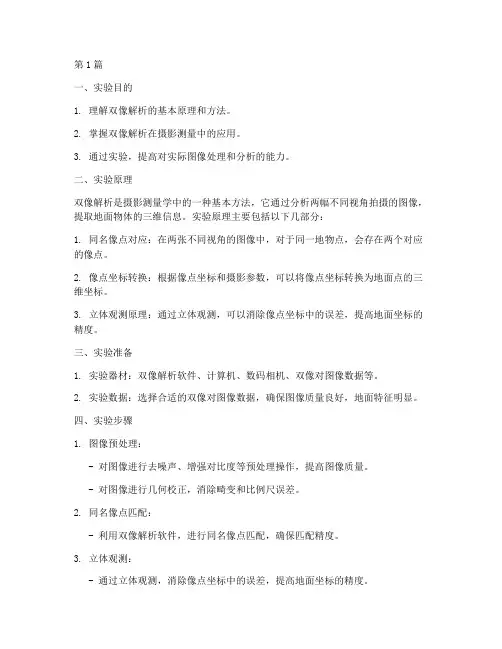 第 1 篇

一、实验目的

1. 理解双像解析的基本原理和方法。

2. 掌握双像解析在摄影测量中的应用。

3. 通过实验，提高对实际图像处理和分析的能力。

二、实验原理

双像解析是摄影测量学中的一种基本方法，它通过分析两幅不同视角拍摄的图像，提取地面物体的三维信息。实验原理主要包括以下几部分：

1. 同名像点对应：在两张不同视角的图像中，对于同一地物点，会存在两个对应的像点。

2. 像点坐标转换：根据像点坐标和摄影参数，可以将像点坐标转换为地面点的三维坐标。

3. 立体观测原理：通过立体观测，可以消除像点坐标中的误差，提高地面坐标的精度。

三、实验准备

1. 实验器材：双像解析软件、计算机、数码相机、双像对图像数据等。

2. 实验数据：选择合适的双像对图像数据，确保图像质量良好，地面特征明显。

四、实验步骤

1. 图像预处理：

- 对图像进行去噪声、增强对比度等预处理操作，提高图像质量。

- 对图像进行几何校正，消除畸变和比例尺误差。

2. 同名像点匹配：

- 利用双像解析软件，进行同名像点匹配，确保匹配精度。

3. 立体观测：

- 通过立体观测，消除像点坐标中的误差，提高地面坐标的精度。